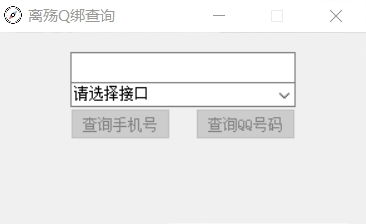 离殇Q绑查询

请选择接口

查询手机号

查询QQ号码